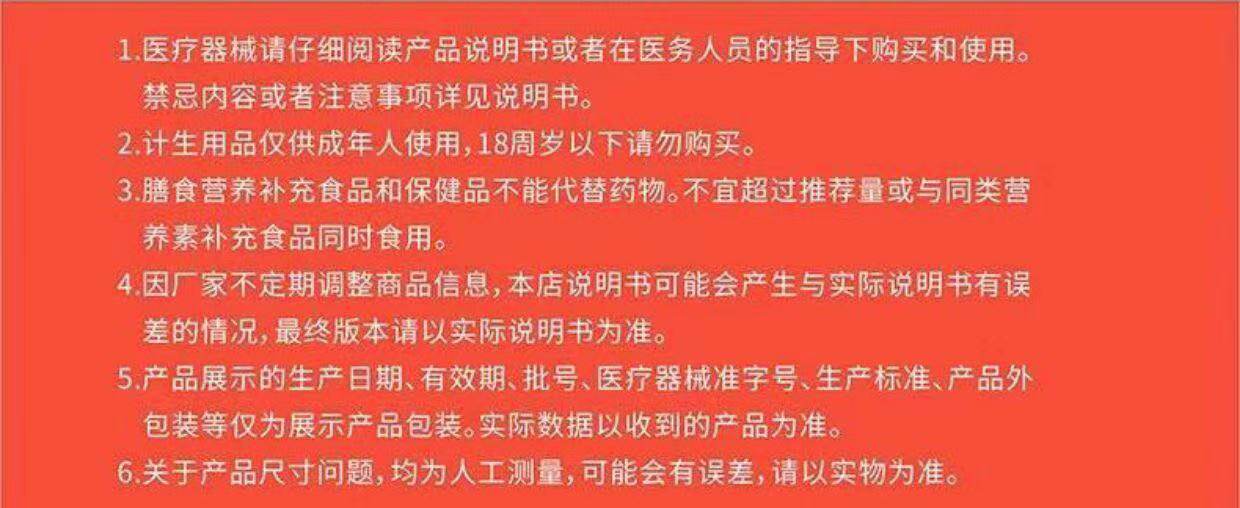 1.医疗器械请仔细阅读产品说明书或者在医务人员的指导下购买和使用。禁忌内容或者注意事项详见说明书。

2.计生用品仅供成年人使用,18周岁以下请勿购买。

3.膳食营养补充食品和保健品不能代替药物。不宜超过推荐量或与同类营养素补充食品同时食用。

4.因厂家不定期调整商品信息,本店说明书可能会产生与实际说明书有误差的情况,最终版本请以实际说明书为准。

5.产品展示的生产日期、有效期、批号、医疗器械准字号、生产标准、产品外包装等仅为展示产品包装。实际数据以收到的产品为准。

6.关于产品尺寸问题,均为人工测量,可能会有误差,请以实物为准。